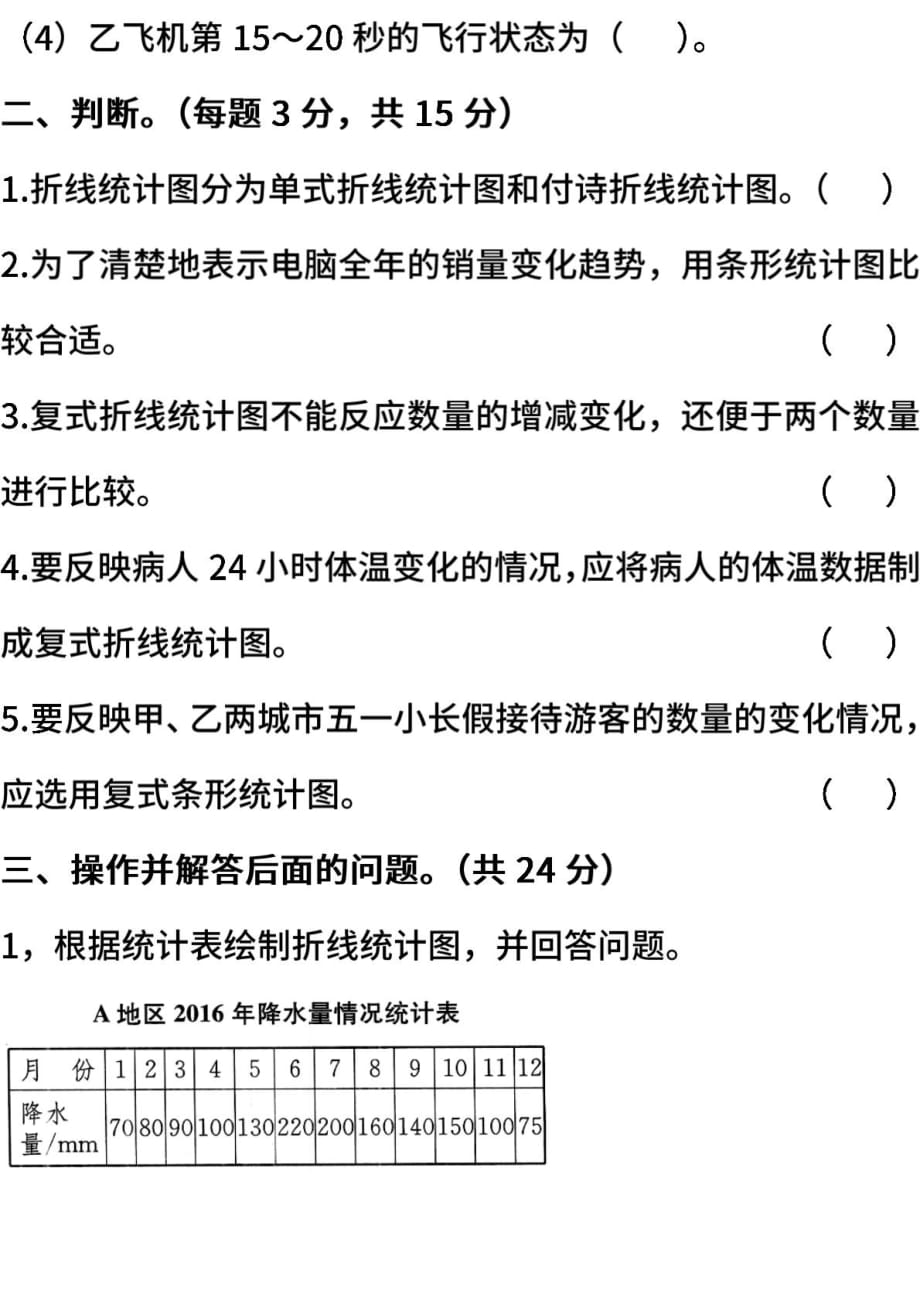 （4）乙飞机第 15～20 秒的飞行状态为（　）。

二、判断。（每题 3 分，共 15 分）

1.折线统计图分为单式折线统计图和付诗折线统计图。（　）

2.为了清楚地表示电脑全年的销量变化趋势，用条形统计图比较合适。（　）

3.复式折线统计图不能反应数量的增减变化，还便于两个数量进行比较。（　）

4.要反映病人 24 小时体温变化的情况,应将病人的体温数据制成复式折线统计图。（　）

5.要反映甲、乙两城市五一小长假接待游客的数量的变化情况，应选用复式条形统计图。（　）

三、操作并解答后面的问题。（共 24 分）

1，根据统计表绘制折线统计图，并回答问题。

A 地区 2016 年降水量情况统计表

| 月　份 | 1 | 2 | 3 | 4 | 5 | 6 | 7 | 8 | 9 | 10 | 11 | 12 |
|---|---|---|---|---|---|---|---|---|---|---|---|---|
| 降水量/mm | 70 | 80 | 90 | 100 | 130 | 220 | 200 | 160 | 140 | 150 | 100 | 75 |